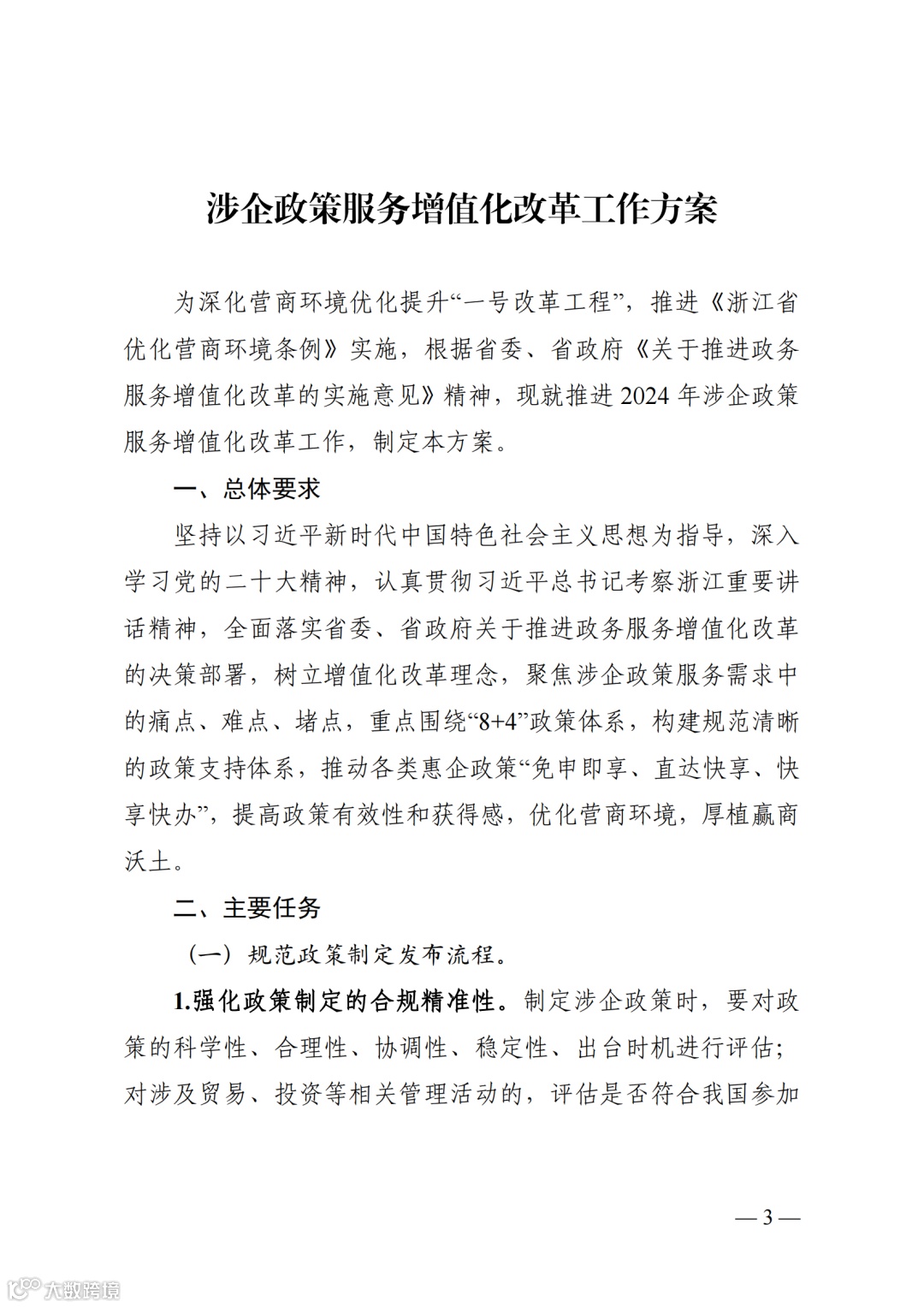 涉企政策服务增值化改革工作方案

为深化营商环境优化提升“一号改革工程”，推进《浙江省优化营商环境条例》实施，根据省委、省政府《关于推进政务服务增值化改革的实施意见》精神，现就推进2024年涉企政策服务增值化改革工作，制定本方案。

一、总体要求

坚持以习近平新时代中国特色社会主义思想为指导，深入学习党的二十大精神，认真贯彻习近平总书记考察浙江重要讲话精神，全面落实省委、省政府关于推进政务服务增值化改革的决策部署，树立增值化改革理念，聚焦涉企政策服务需求中的痛点、难点、堵点，重点围绕“8+4”政策体系，构建规范清晰的政策支持体系，推动各类惠企政策“免申即享、直达快享、快享快办”，提高政策有效性和获得感，优化营商环境，厚植赢商沃土。

二、主要任务

（一）规范政策制定发布流程。

1.强化政策制定的合规精准性。制定涉企政策时，要对政策的科学性、合理性、协调性、稳定性、出台时机进行评估；对涉及贸易、投资等相关管理活动的，评估是否符合我国参加

— 3 —

大数跨境